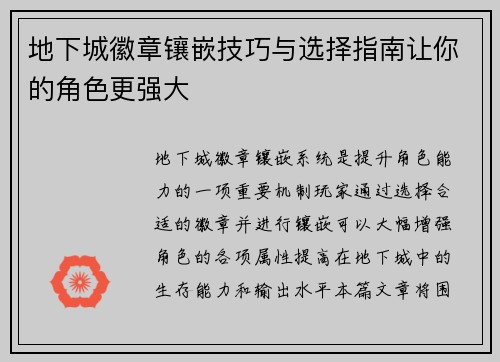 地下城徽章镶嵌技巧与选择指南让你的角色更强大

地下城徽章镶嵌系统是提升角色能力的一项重要机制玩家通过选择合适的徽章并进行镶嵌可以大幅增强角色的各项属性提高在地下城中的生存能力和输出水平本篇文章将围